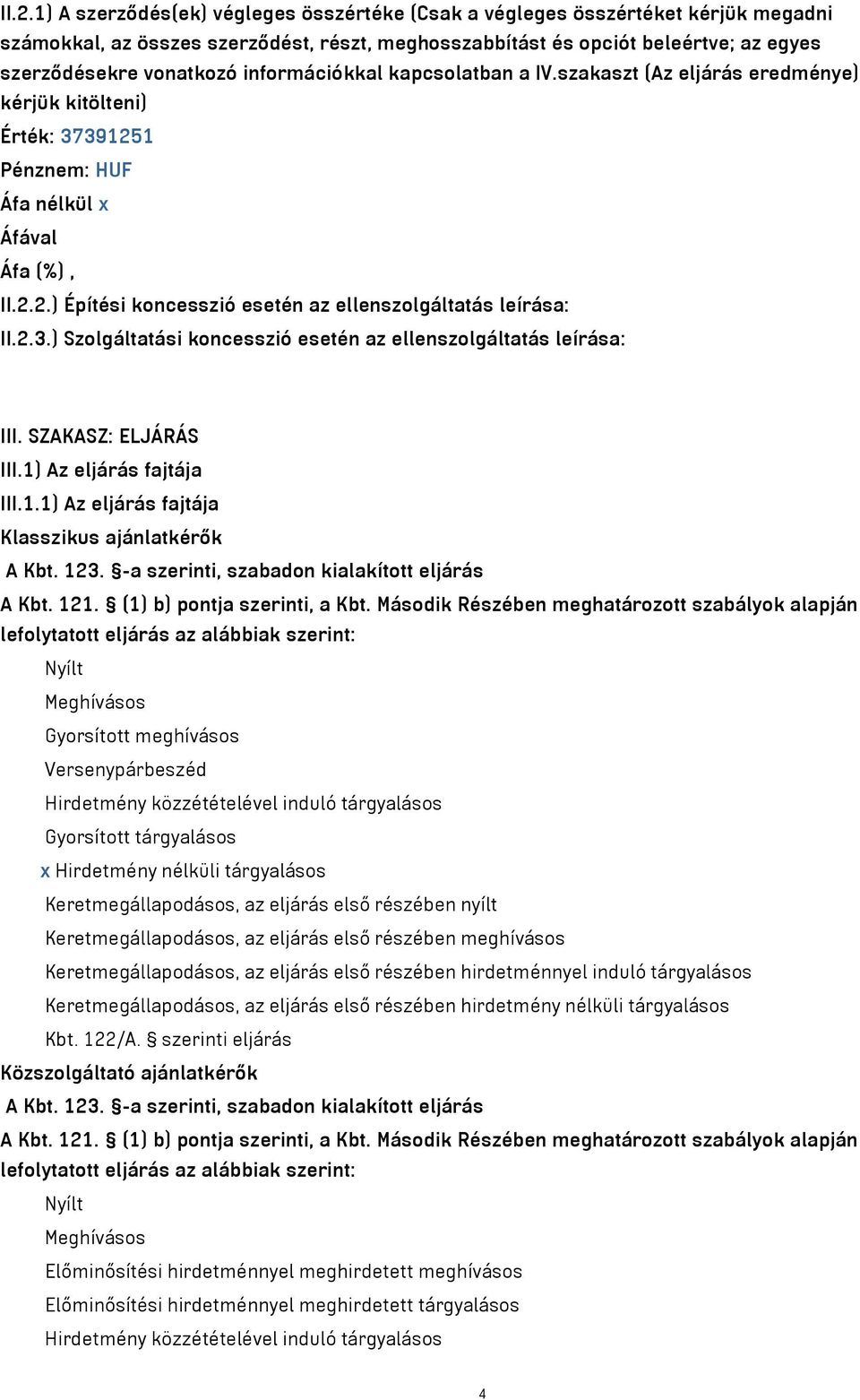 II.2.1) A szerződés(ek) végleges összértéke (Csak a végleges összértéket kérjük megadni számokkal, az összes szerződést, részt, meghosszabbítást és opciót beleértve; az egyes szerződésekre vonatkozó információkkal kapcsolatban a IV.szakaszt (Az eljárás eredménye) kérjük kitölteni)

Érték: 37391251

Pénznem: HUF

Áfa nélkül x

Áfával

Áfa (%) ,

II.2.2.) Építési koncesszió esetén az ellenszolgáltatás leírása:

II.2.3.) Szolgáltatási koncesszió esetén az ellenszolgáltatás leírása:

III. SZAKASZ: ELJÁRÁS

III.1) Az eljárás fajtája

III.1.1) Az eljárás fajtája

Klasszikus ajánlatkérők

A Kbt. 123. §-a szerinti, szabadon kialakított eljárás

A Kbt. 121. § (1) b) pontja szerinti, a Kbt. Második Részében meghatározott szabályok alapján lefolytatott eljárás az alábbiak szerint:

Nyílt

Meghívásos

Gyorsított meghívásos

Versenypárbeszéd

Hirdetmény közzétételével induló tárgyalásos

Gyorsított tárgyalásos

x Hirdetmény nélküli tárgyalásos

Keretmegállapodásos, az eljárás első részében nyílt

Keretmegállapodásos, az eljárás első részében meghívásos

Keretmegállapodásos, az eljárás első részében hirdetménnyel induló tárgyalásos

Keretmegállapodásos, az eljárás első részében hirdetmény nélküli tárgyalásos

Kbt. 122/A. § szerinti eljárás

Közszolgáltató ajánlatkérők

A Kbt. 123. §-a szerinti, szabadon kialakított eljárás

A Kbt. 121. § (1) b) pontja szerinti, a Kbt. Második Részében meghatározott szabályok alapján lefolytatott eljárás az alábbiak szerint:

Nyílt

Meghívásos

Előminősítési hirdetménnyel meghirdetett meghívásos

Előminősítési hirdetménnyel meghirdetett tárgyalásos

Hirdetmény közzétételével induló tárgyalásos

4